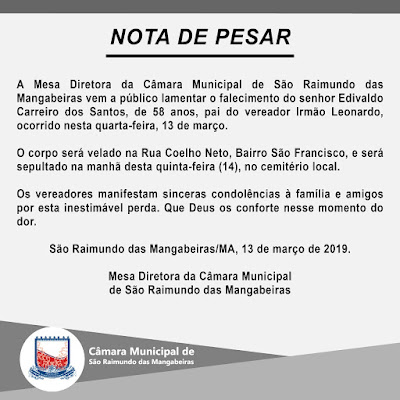 NOTA DE PESAR

A Mesa Diretora da Câmara Municipal de São Raimundo das Mangabeiras vem a público lamentar o falecimento do senhor Edivaldo Carreiro dos Santos, de 58 anos, pai do vereador Irmão Leonardo, ocorrido nesta quarta-feira, 13 de março.

O corpo será velado na Rua Coelho Neto, Bairro São Francisco, e será sepultado na manhã desta quinta-feira (14), no cemitério local.

Os vereadores manifestam sinceras condolências à família e amigos por esta inestimável perda. Que Deus os conforte nesse momento do dor.

São Raimundo das Mangabeiras/MA, 13 de março de 2019.

Mesa Diretora da Câmara Municipal de São Raimundo das Mangabeiras

Câmara Municipal de
São Raimundo das Mangabeiras